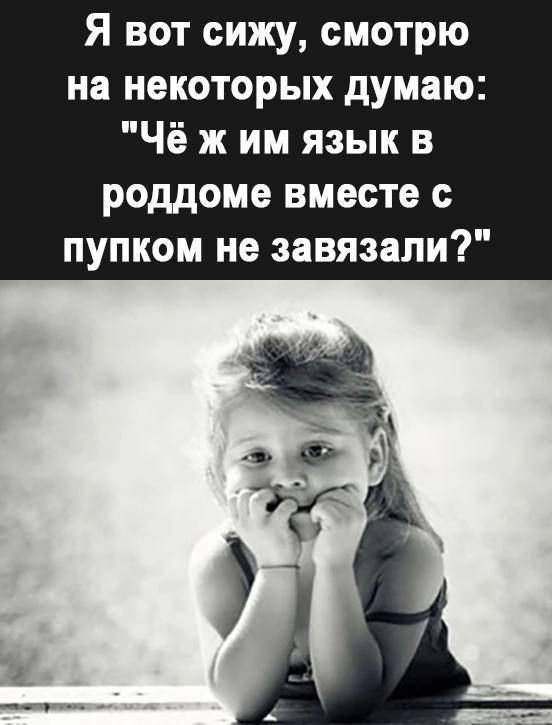 Я вот сижу, смотрю на некоторых думаю: "Чё ж им язык в роддоме вместе с пупком не завязали?"